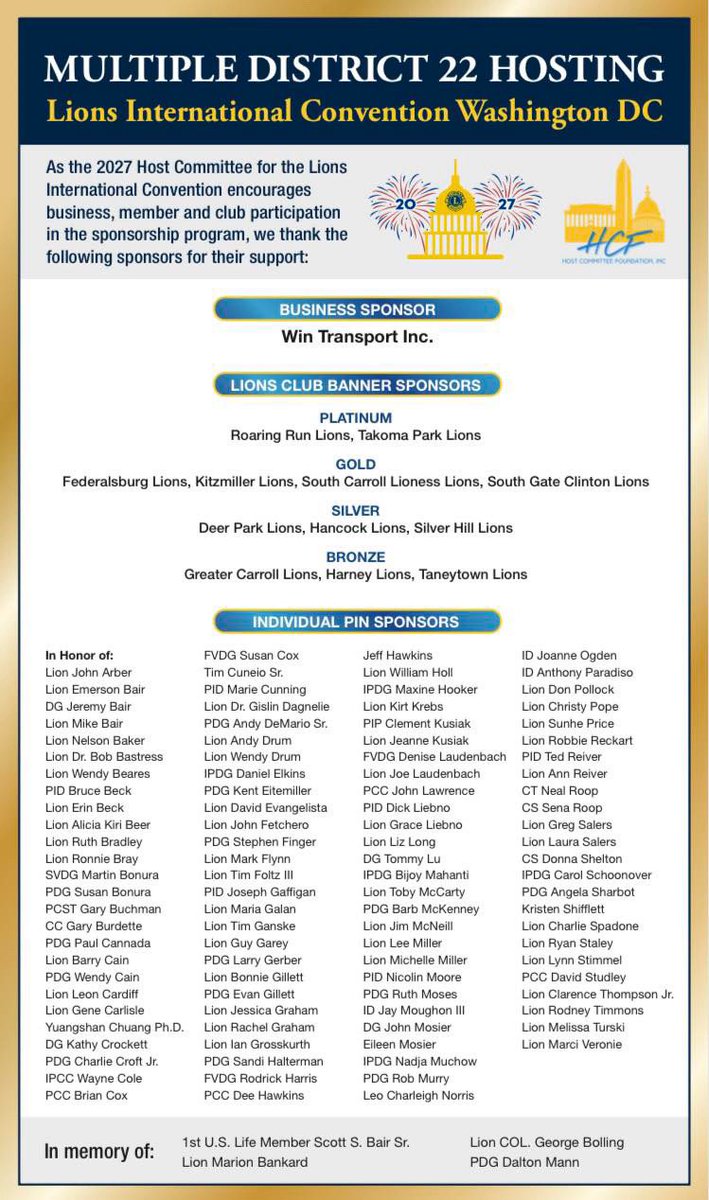 MULTIPLE DISTRICT 22 HOSTING
Lions International Convention Washington DC

As the 2027 Host Committee for the Lions International Convention encourages business, member and club participation in the sponsorship program, we thank the following sponsors for their support:

20 27

HCF
HOST COMMITTEE FOUNDATION, INC

BUSINESS SPONSOR
Win Transport Inc.

LIONS CLUB BANNER SPONSORS

PLATINUM
Roaring Run Lions, Takoma Park Lions

GOLD
Federalsburg Lions, Kitzmiller Lions, South Carroll Lioness Lions, South Gate Clinton Lions

SILVER
Deer Park Lions, Hancock Lions, Silver Hill Lions

BRONZE
Greater Carroll Lions, Harney Lions, Taneytown Lions

INDIVIDUAL PIN SPONSORS

In Honor of:
Lion John Arber
Lion Emerson Bair
DG Jeremy Bair
Lion Mike Bair
Lion Nelson Baker
Lion Dr. Bob Bastress
Lion Wendy Beares
PID Bruce Beck
Lion Erin Beck
Lion Alicia Kiri Beer
Lion Ruth Bradley
Lion Ronnie Bray
SVDG Martin Bonura
PDG Susan Bonura
PCST Gary Buchman
CC Gary Burdette
PDG Paul Cannada
Lion Barry Cain
PDG Wendy Cain
Lion Leon Cardiff
Lion Gene Carlisle
Yuangshan Chuang Ph.D.
DG Kathy Crockett
PDG Charlie Croft Jr.
IPCC Wayne Cole
PCC Brian Cox

FVDG Susan Cox
Tim Cuneio Sr.
PID Marie Cunning
Lion Dr. Gislin Dagnelie
PDG Andy DeMario Sr.
Lion Andy Drum
Lion Wendy Drum
IPDG Daniel Elkins
PDG Kent Eitemiller
Lion David Evangelista
Lion John Fetchero
PDG Stephen Finger
Lion Mark Flynn
Lion Tim Foltz III
PID Joseph Gaffigan
Lion Maria Galan
Lion Tim Ganske
Lion Guy Garey
PDG Larry Gerber
Lion Bonnie Gillett
PDG Evan Gillett
Lion Jessica Graham
Lion Rachel Graham
Lion Ian Grosskurth
PDG Sandi Halterman
FVDG Rodrick Harris
PCC Dee Hawkins

Jeff Hawkins
Lion William Holl
IPDG Maxine Hooker
Lion Kirt Krebs
PIP Clement Kusiak
Lion Jeanne Kusiak
FVDG Denise Laudenbach
Lion Joe Laudenbach
PCC John Lawrence
PID Dick Liebno
Lion Grace Liebno
Lion Liz Long
DG Tommy Lu
IPDG Bijoy Mahanti
Lion Toby McCarty
PDG Barb McKenney
Lion Jim McNeill
Lion Lee Miller
Lion Michelle Miller
PID Nicolin Moore
PDG Ruth Moses
ID Jay Moughon III
DG John Mosier
Eileen Mosier
IPDG Nadja Muchow
PDG Rob Murry
Leo Charleigh Norris

ID Joanne Ogden
ID Anthony Paradiso
Lion Don Pollock
Lion Christy Pope
Lion Sunhe Price
Lion Robbie Reckart
PID Ted Reiver
Lion Ann Reiver
CT Neal Roop
CS Sena Roop
Lion Greg Salers
Lion Laura Salers
CS Donna Shelton
IPDG Carol Schoonover
PDG Angela Sharbot
Kristen Shifflett
Lion Charlie Spadone
Lion Ryan Staley
Lion Lynn Stimmel
PCC David Studley
Lion Clarence Thompson Jr.
Lion Rodney Timmons
Lion Melissa Turski
Lion Marci Veronie

In memory of:
1st U.S. Life Member Scott S. Bair Sr.
Lion Marion Bankard
Lion COL. George Bolling
PDG Dalton Mann